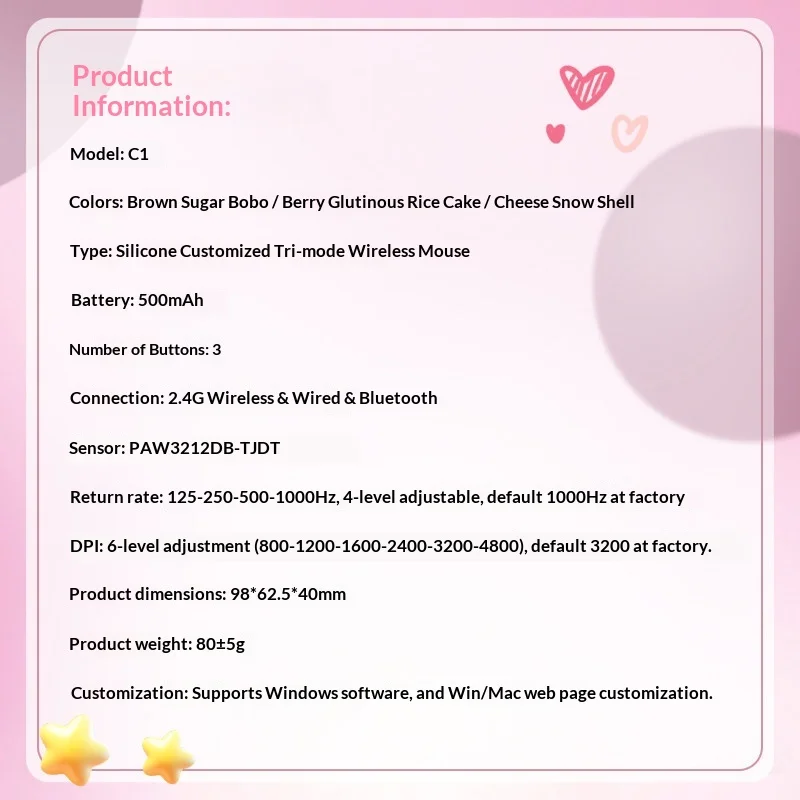 Product Information:

Model: C1

Colors: Brown Sugar Bobo / Berry Glutinous Rice Cake / Cheese Snow Shell

Type: Silicone Customized Tri-mode Wireless Mouse

Battery: 500mAh

Number of Buttons: 3

Connection: 2.4G Wireless & Wired & Bluetooth

Sensor: PAW3212DB-TJDT

Return rate: 125-250-500-1000Hz, 4-level adjustable, default 1000Hz at factory

DPI: 6-level adjustment (800-1200-1600-2400-3200-4800), default 3200 at factory.

Product dimensions: 98*62.5*40mm

Product weight: 80±5g

Customization: Supports Windows software, and Win/Mac web page customization.